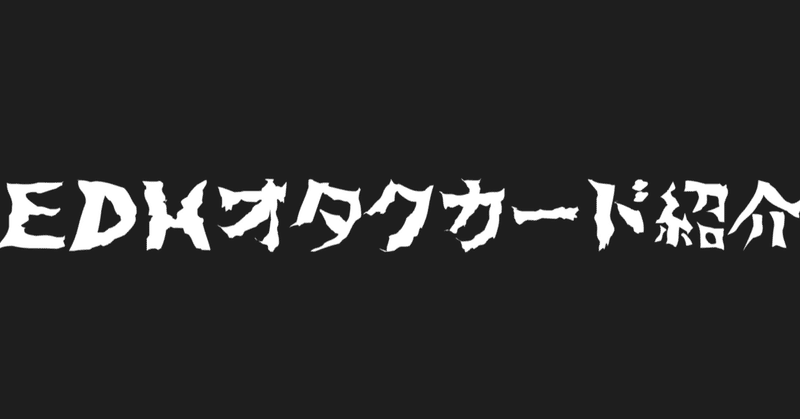 EDHオタクカード紹介